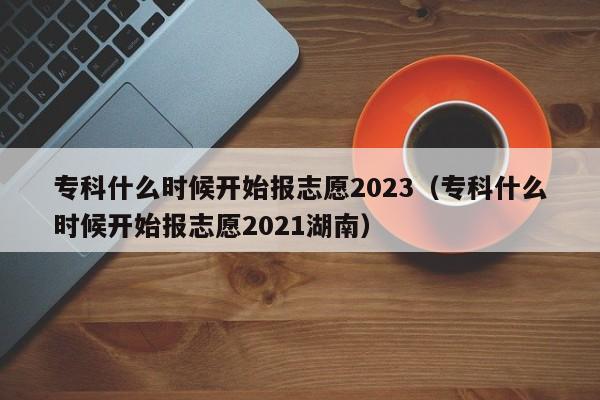 专科什么时候开始报志愿2023（专科什么时候开始报志愿2021湖南）